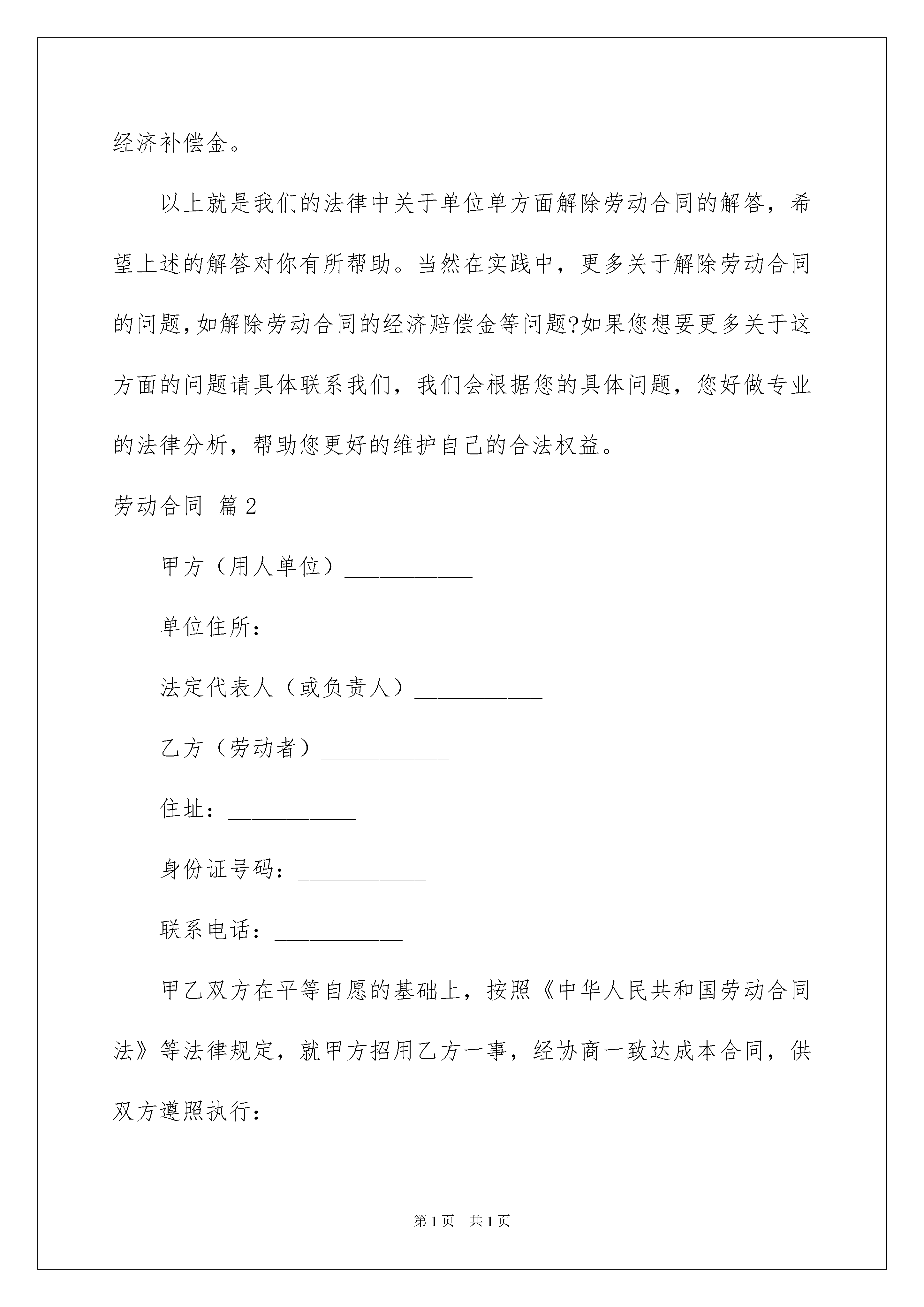 经济补偿金。

以上就是我们的法律中关于单位单方面解除劳动合同的解答，希望上述的解答对你有所帮助。当然在实践中，更多关于解除劳动合同的问题，如解除劳动合同的经济赔偿金等问题?如果您想要更多关于这方面的问题请具体联系我们，我们会根据您的具体问题，您好做专业的法律分析，帮助您更好的维护自己的合法权益。

劳动合同 篇2

甲方（用人单位）___________

单位住所：___________

法定代表人（或负责人）___________

乙方（劳动者）___________

住址：___________

身份证号码：___________

联系电话：___________

甲乙双方在平等自愿的基础上，按照《中华人民共和国劳动合同法》等法律规定，就甲方招用乙方一事，经协商一致达成本合同，供双方遵照执行：

第1页 共1页